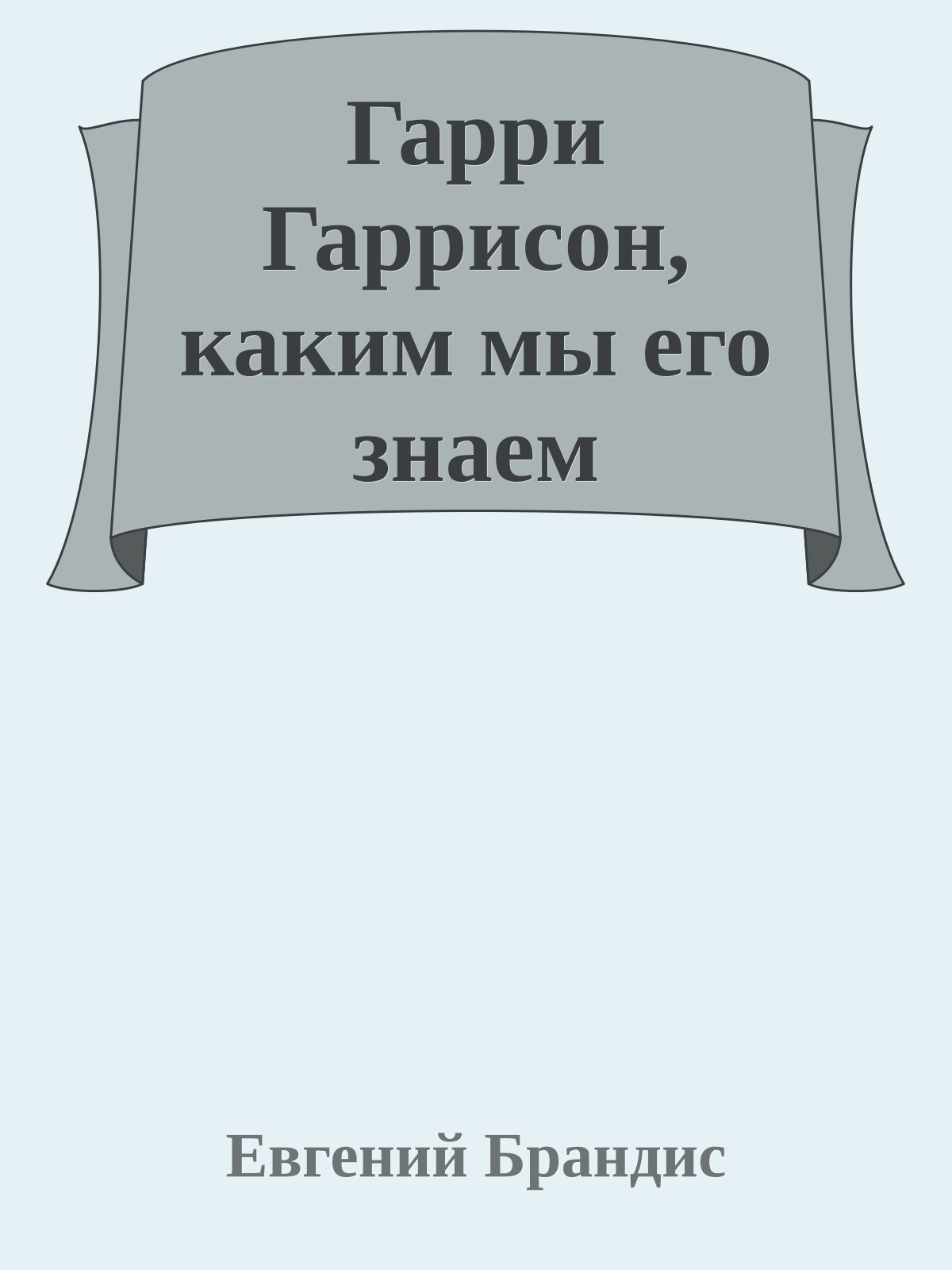 Гарри Гаррисон, каким мы его знаем

Евгений Брандис